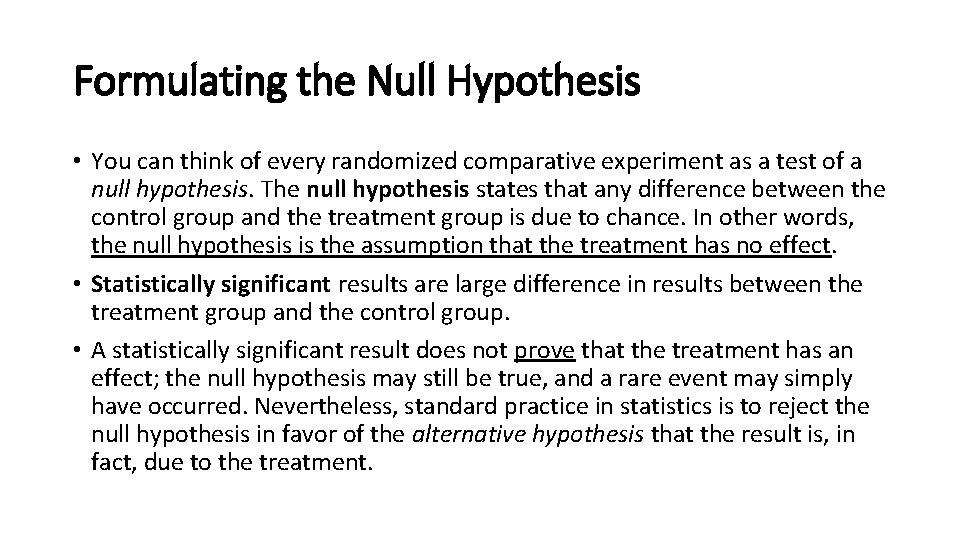 Formulating the Null Hypothesis

• You can think of every randomized comparative experiment as a test of a null hypothesis. The null hypothesis states that any difference between the control group and the treatment group is due to chance. In other words, the null hypothesis is the assumption that the treatment has no effect.

• Statistically significant results are large difference in results between the treatment group and the control group.

• A statistically significant result does not prove that the treatment has an effect; the null hypothesis may still be true, and a rare event may simply have occurred. Nevertheless, standard practice in statistics is to reject the null hypothesis in favor of the alternative hypothesis that the result is, in fact, due to the treatment.